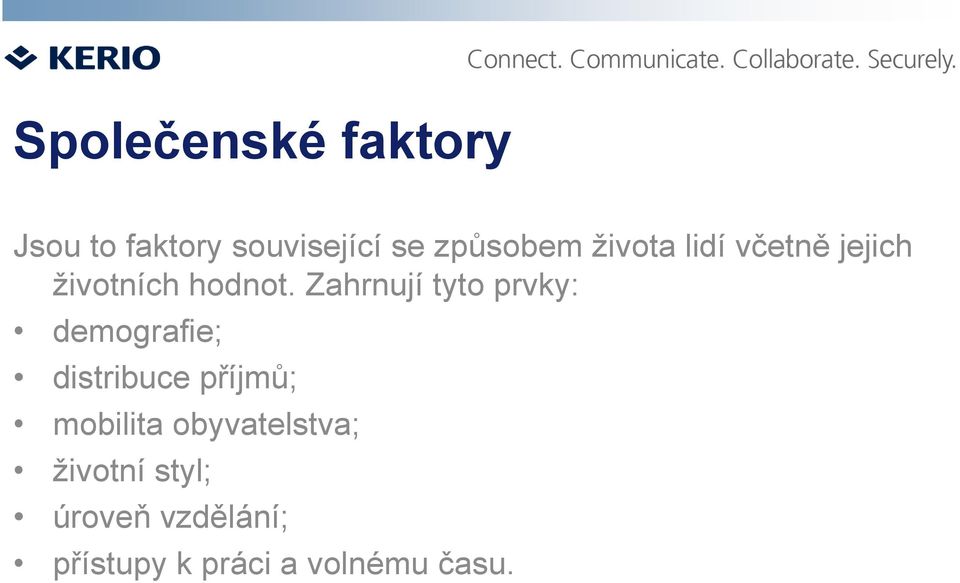 KERIO

Connect. Communicate. Collaborate. Securely.

Společenské faktory

Jsou to faktory související se způsobem života lidí včetně jejich životních hodnot. Zahrnují tyto prvky:

• demografie;
• distribuce příjmů;
• mobilita obyvatelstva;
• životní styl;
• úroveň vzdělání;
• přístupy k práci a volnému času.